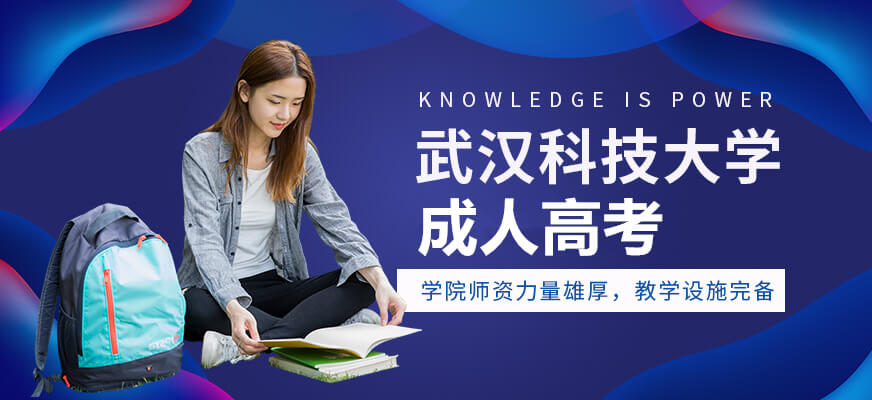 KNOWLEDGE IS POWER

武汉科技大学
成人高考

学院师资力量雄厚，教学设施完备